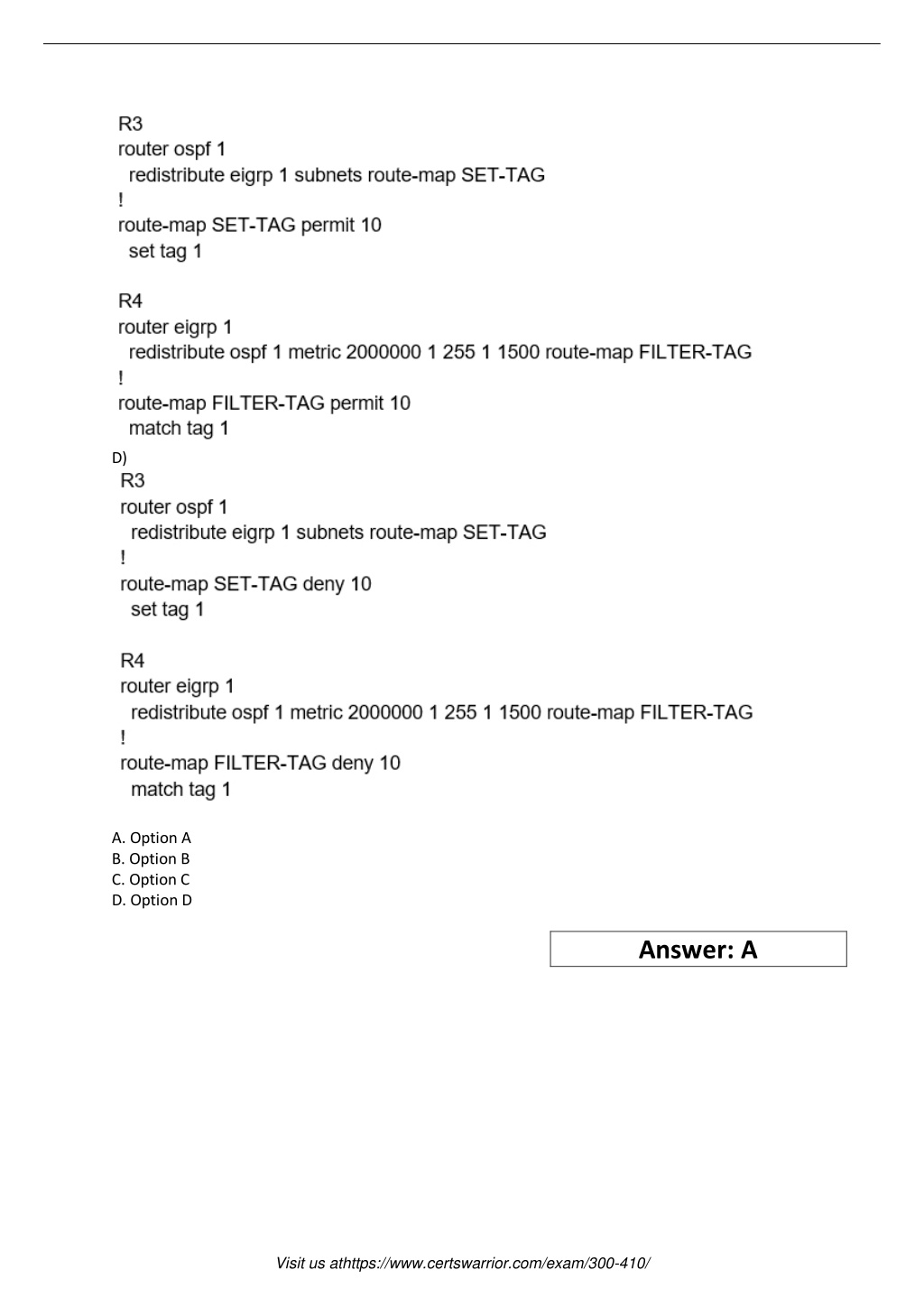 R3
router ospf 1
redistribute eigrp 1 subnets route-map SET-TAG
!
route-map SET-TAG permit 10
set tag 1

R4
router eigrp 1
redistribute ospf 1 metric 2000000 1 255 1 1500 route-map FILTER-TAG
!
route-map FILTER-TAG permit 10
match tag 1

D)
R3
router ospf 1
redistribute eigrp 1 subnets route-map SET-TAG
!
route-map SET-TAG deny 10
set tag 1

R4
router eigrp 1
redistribute ospf 1 metric 2000000 1 255 1 1500 route-map FILTER-TAG
!
route-map FILTER-TAG deny 10
match tag 1

A. Option A
B. Option B
C. Option C
D. Option D

Answer: A

Visit us athttps://www.certswarrior.com/exam/300-410/